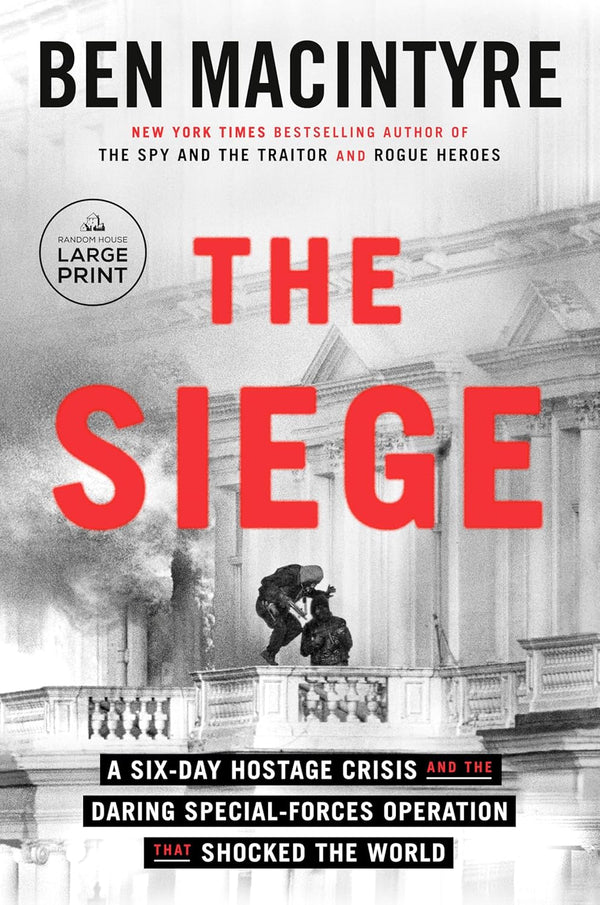 BEN MACINTYRE

NEW YORK TIMES BESTSELLING AUTHOR OF
THE SPY AND THE TRAITOR AND ROGUE HEROES

RANDOM HOUSE
LARGE PRINT

THE SIEGE

A SIX-DAY HOSTAGE CRISIS AND THE DARING SPECIAL-FORCES OPERATION THAT SHOCKED THE WORLD